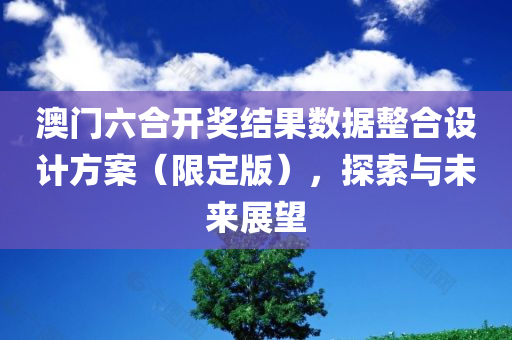 澳门六合开奖结果数据整合设计方案（限定版），探索与未来展望